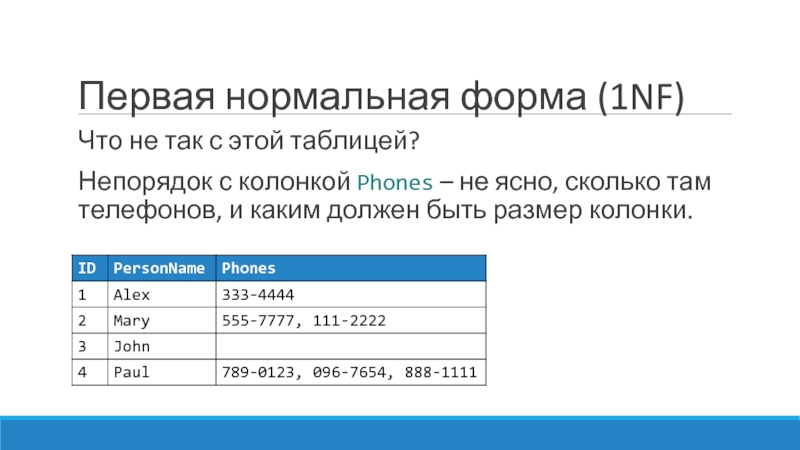 Первая нормальная форма (1NF)

Что не так с этой таблицей?

Непорядок с колонкой Phones – не ясно, сколько там телефонов, и каким должен быть размер колонки.

| ID | PersonName | Phones |
|---|---|---|
| 1 | Alex | 333-4444 |
| 2 | Mary | 555-7777, 111-2222 |
| 3 | John |  |
| 4 | Paul | 789-0123, 096-7654, 888-1111 |